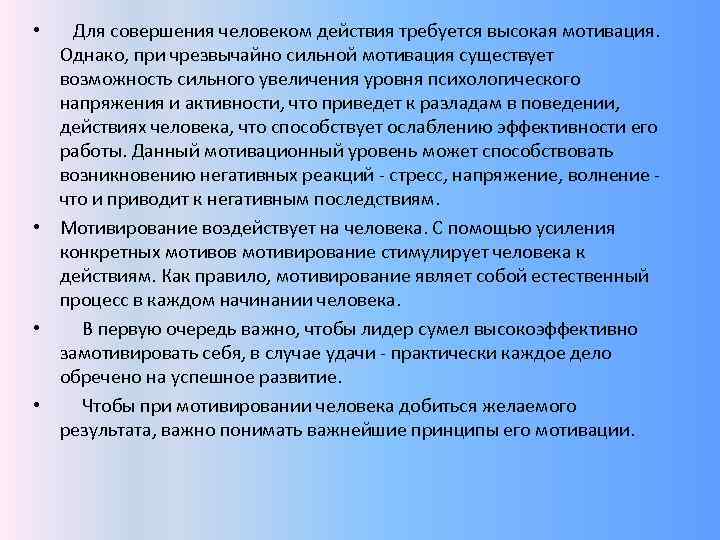 • Для совершения человеком действия требуется высокая мотивация. Однако, при чрезвычайно сильной мотивация существует возможность сильного увеличения уровня психологического напряжения и активности, что приведет к разладам в поведении, действиях человека, что способствует ослаблению эффективности его работы. Данный мотивационный уровень может способствовать возникновению негативных реакций - стресс, напряжение, волнение - что и приводит к негативным последствиям.

• Мотивирование воздействует на человека. С помощью усиления конкретных мотивов мотивирование стимулирует человека к действиям. Как правило, мотивирование являет собой естественный процесс в каждом начинании человека.

• В первую очередь важно, чтобы лидер сумел высокоэффективно замотивировать себя, в случае удачи - практически каждое дело обречено на успешное развитие.

• Чтобы при мотивировании человека добиться желаемого результата, важно понимать важнейшие принципы его мотивации.